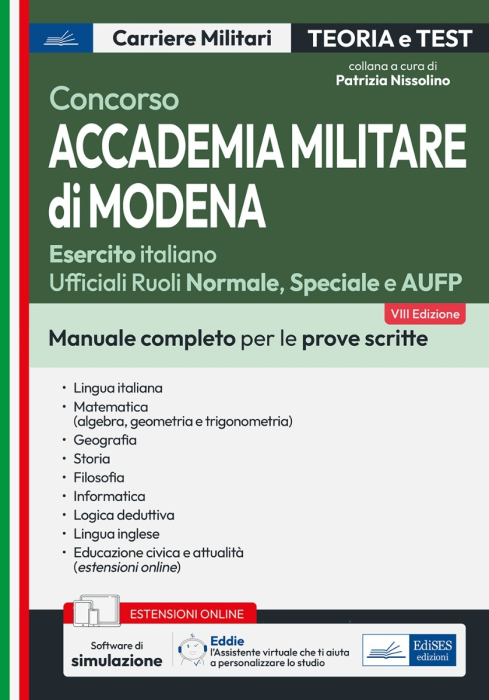 Carriere Militari

TEORIA e TEST

collana a cura di
Patrizia Nissolino

Concorso
ACCADEMIA MILITARE di MODENA

Esercito italiano
Ufficiali Ruoli Normale, Speciale e AUFP

VIII Edizione

Manuale completo per le prove scritte

• Lingua italiana
• Matematica (algebra, geometria e trigonometria)
• Geografia
• Storia
• Filosofia
• Informatica
• Logica deduttiva
• Lingua inglese
• Educazione civica e attualità (estensioni online)

ESTENSIONI ONLINE

Software di simulazione

Eddie
l'Assistente virtuale che ti aiuta a personalizzare lo studio

EdiSES edizioni